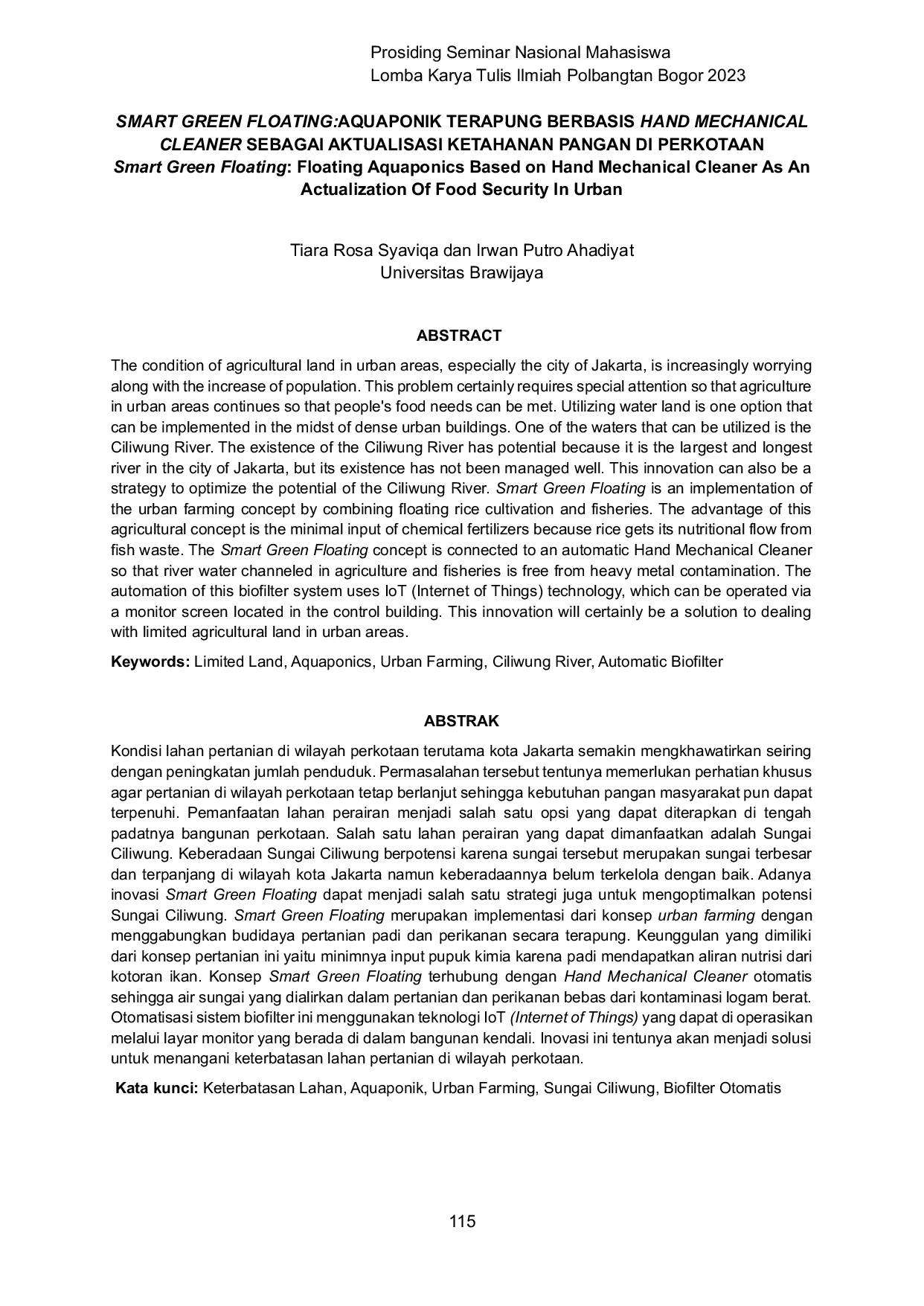 Prosiding Seminar Nasional Mahasiswa
Lomba Karya Tulis Ilmiah Polbangtan Bogor 2023

SMART GREEN FLOATING:AQUAPONIK TERAPUNG BERBASIS HAND MECHANICAL CLEANER SEBAGAI AKTUALISASI KETAHANAN PANGAN DI PERKOTAAN
Smart Green Floating: Floating Aquaponics Based on Hand Mechanical Cleaner As An Actualization Of Food Security In Urban

Tiara Rosa Syaviqa dan Irwan Putro Ahadiyat
Universitas Brawijaya

ABSTRACT

The condition of agricultural land in urban areas, especially the city of Jakarta, is increasingly worrying along with the increase of population. This problem certainly requires special attention so that agriculture in urban areas continues so that people's food needs can be met. Utilizing water land is one option that can be implemented in the midst of dense urban buildings. One of the waters that can be utilized is the Ciliwung River. The existence of the Ciliwung River has potential because it is the largest and longest river in the city of Jakarta, but its existence has not been managed well. This innovation can also be a strategy to optimize the potential of the Ciliwung River. Smart Green Floating is an implementation of the urban farming concept by combining floating rice cultivation and fisheries. The advantage of this agricultural concept is the minimal input of chemical fertilizers because rice gets its nutritional flow from fish waste. The Smart Green Floating concept is connected to an automatic Hand Mechanical Cleaner so that river water channeled in agriculture and fisheries is free from heavy metal contamination. The automation of this biofilter system uses IoT (Internet of Things) technology, which can be operated via a monitor screen located in the control building. This innovation will certainly be a solution to dealing with limited agricultural land in urban areas.

Keywords: Limited Land, Aquaponics, Urban Farming, Ciliwung River, Automatic Biofilter

ABSTRAK

Kondisi lahan pertanian di wilayah perkotaan terutama kota Jakarta semakin mengkhawatirkan seiring dengan peningkatan jumlah penduduk. Permasalahan tersebut tentunya memerlukan perhatian khusus agar pertanian di wilayah perkotaan tetap berlanjut sehingga kebutuhan pangan masyarakat pun dapat terpenuhi. Pemanfaatan lahan perairan menjadi salah satu opsi yang dapat diterapkan di tengah padatnya bangunan perkotaan. Salah satu lahan perairan yang dapat dimanfaatkan adalah Sungai Ciliwung. Keberadaan Sungai Ciliwung berpotensi karena sungai tersebut merupakan sungai terbesar dan terpanjang di wilayah kota Jakarta namun keberadaannya belum terkelola dengan baik. Adanya inovasi Smart Green Floating dapat menjadi salah satu strategi juga untuk mengoptimalkan potensi Sungai Ciliwung. Smart Green Floating merupakan implementasi dari konsep urban farming dengan menggabungkan budidaya pertanian padi dan perikanan secara terapung. Keunggulan yang dimiliki dari konsep pertanian ini yaitu minimnya input pupuk kimia karena padi mendapatkan aliran nutrisi dari kotoran ikan. Konsep Smart Green Floating terhubung dengan Hand Mechanical Cleaner otomatis sehingga air sungai yang dialirkan dalam pertanian dan perikanan bebas dari kontaminasi logam berat. Otomatisasi sistem biofilter ini menggunakan teknologi IoT (Internet of Things) yang dapat di operasikan melalui layar monitor yang berada di dalam bangunan kendali. Inovasi ini tentunya akan menjadi solusi untuk menangani keterbatasan lahan pertanian di wilayah perkotaan.

Kata kunci: Keterbatasan Lahan, Aquaponik, Urban Farming, Sungai Ciliwung, Biofilter Otomatis

115